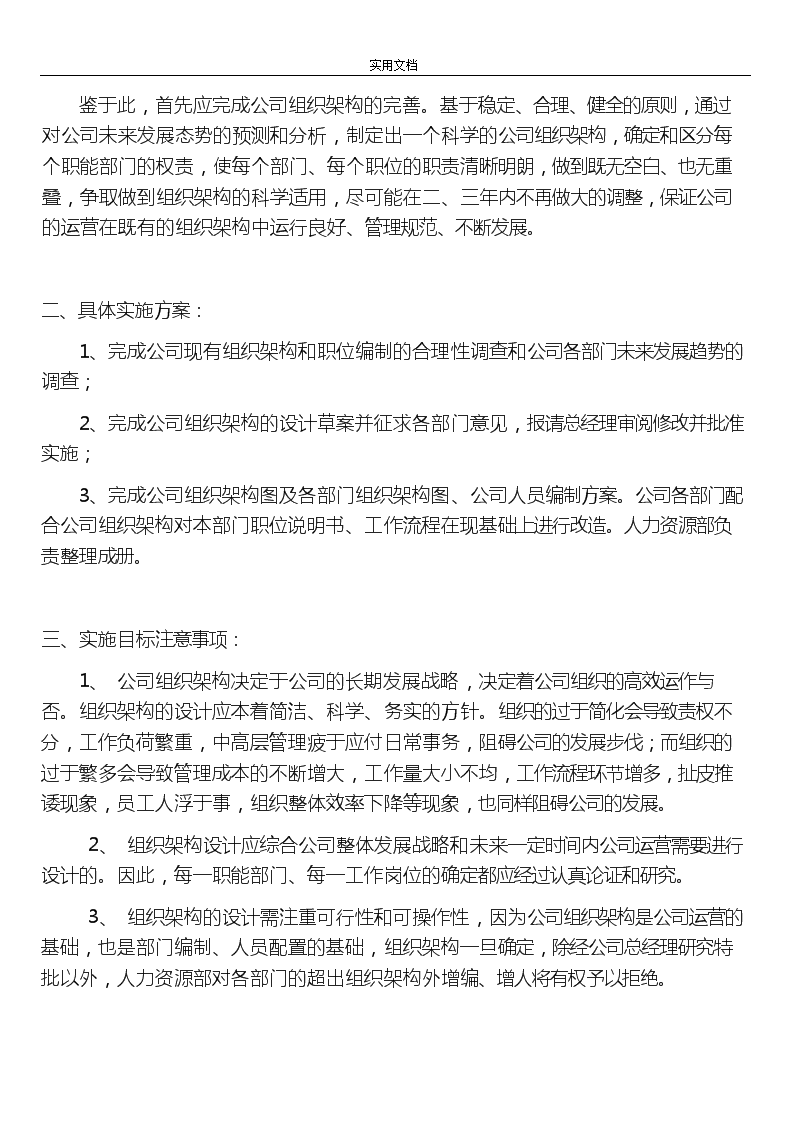 实用文档

鉴于此，首先应完成公司组织架构的完善。基于稳定、合理、健全的原则，通过对公司未来发展态势的预测和分析，制定出一个科学的公司组织架构，确定和区分每个职能部门的权责，使每个部门、每个职位的职责清晰明朗，做到既无空白、也无重叠，争取做到组织架构的科学适用，尽可能在二、三年内不再做大的调整，保证公司的运营在既有的组织架构中运行良好、管理规范、不断发展。

二、具体实施方案：

1、完成公司现有组织架构和职位编制的合理性调查和公司各部门未来发展趋势的调查；

2、完成公司组织架构的设计草案并征求各部门意见，报请总经理审阅修改并批准实施；

3、完成公司组织架构图及各部门组织架构图、公司人员编制方案。公司各部门配合公司组织架构对本部门职位说明书、工作流程在现基础上进行改造。人力资源部负责整理成册。

三、实施目标注意事项：

1、 公司组织架构决定于公司的长期发展战略，决定着公司组织的高效运作与否。组织架构的设计应本着简洁、科学、务实的方针。组织的过于简化会导致责权不分，工作负荷繁重，中高层管理疲于应付日常事务，阻碍公司的发展步伐；而组织的过于繁多会导致管理成本的不断增大，工作量大小不均，工作流程环节增多，扯皮推诿现象，员工人浮于事，组织整体效率下降等现象，也同样阻碍公司的发展。

2、 组织架构设计应综合公司整体发展战略和未来一定时间内公司运营需要进行设计的。因此，每一职能部门、每一工作岗位的确定都应经过认真论证和研究。

3、 组织架构的设计需注重可行性和可操作性，因为公司组织架构是公司运营的基础，也是部门编制、人员配置的基础，组织架构一旦确定，除经公司总经理研究特批以外，人力资源部对各部门的超出组织架构外增编、增人将有权予以拒绝。